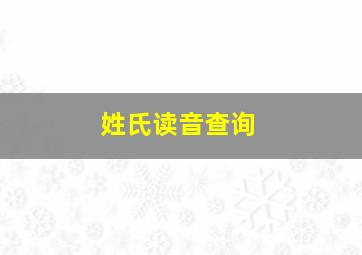 姓氏读音查询